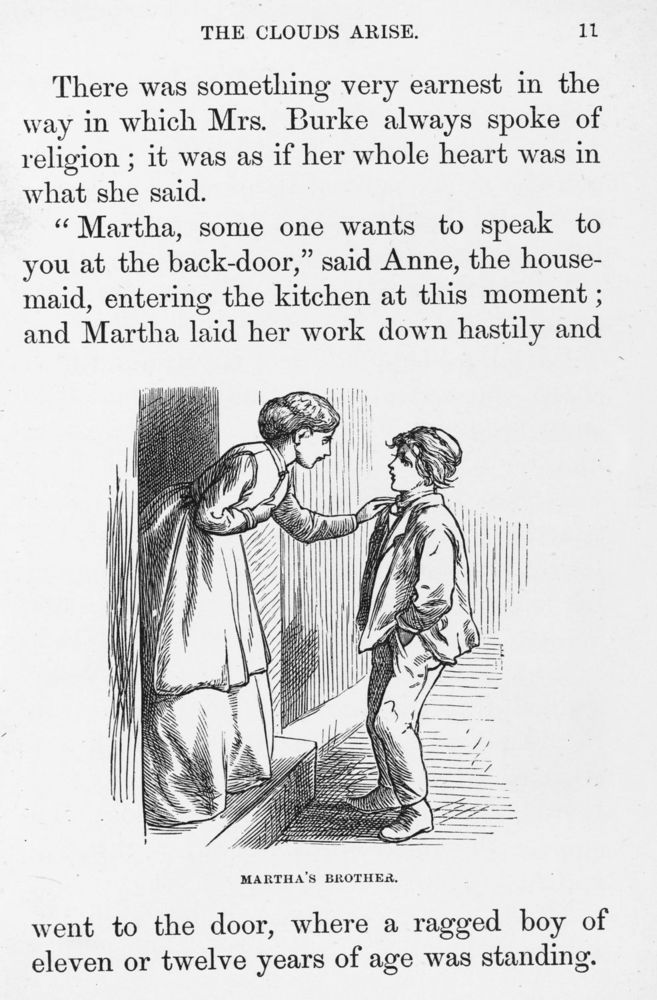 THE CLOUDS ARISE. 11

There was something very earnest in the way in which Mrs. Burke always spoke of religion; it was as if her whole heart was in what she said.

"Martha, some one wants to speak to you at the back-door," said Anne, the housemaid, entering the kitchen at this moment; and Martha laid her work down hastily and

MARTHA'S BROTHER.

went to the door, where a ragged boy of eleven or twelve years of age was standing.